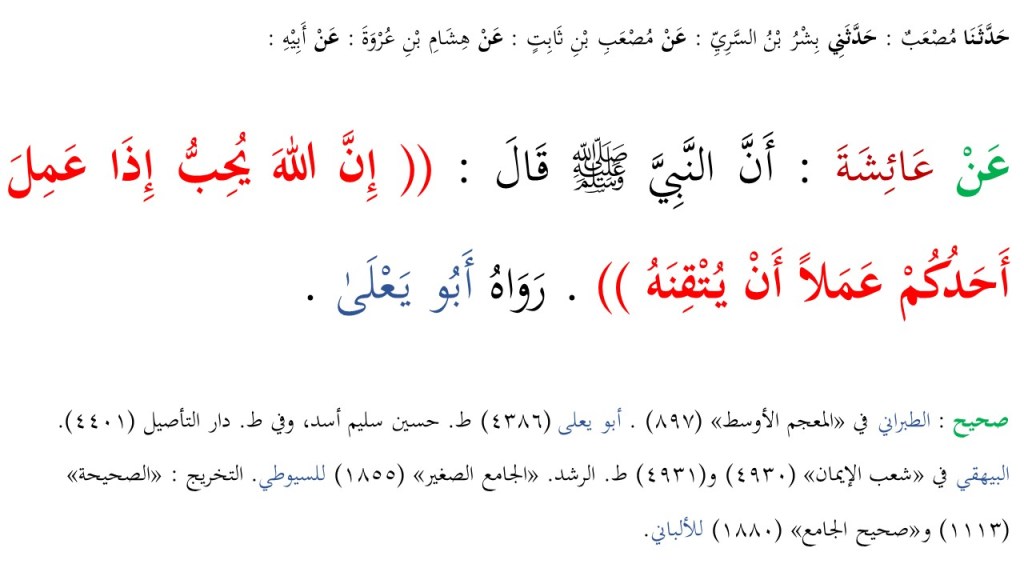 حَدَّثَنَا مُصْعَبٌ : حَدَّثَنِي بِشْرُ بْنُ السَّرِيِّ : عَنْ مُصْعَبِ بْنِ ثَابِتٍ : عَنْ هِشَامِ بْنِ عُرْوَةَ : عَنْ أَبِيْهِ :

عَنْ عَائِشَةَ : أَنَّ النَّبِيَّ ﷺ قَالَ : (( إِنَّ اللهَ يُحِبُّ إِذَا عَمِلَ أَحَدُكُمْ عَمَلاً أَنْ يُتْقِنَهُ )) . رَوَاهُ أَبُو يَعْلَىٰ .

صحيح : الطبراني في «المعجم الأوسط» (٨٩٧) . أبو يعلى (٤٣٨٦) ط. حسين سليم أسد، وفي ط. دار التأصيل (٤٤٠١). البيهقي في «شعب الإيمان» (٤٩٣٠) و(٤٩٣١) ط. الرشد. «الجامع الصغير» (١٨٥٥) للسيوطي. التخريج : «الصحيحة» (١١١٣) و«صحيح الجامع» (١٨٨٠) للألباني.